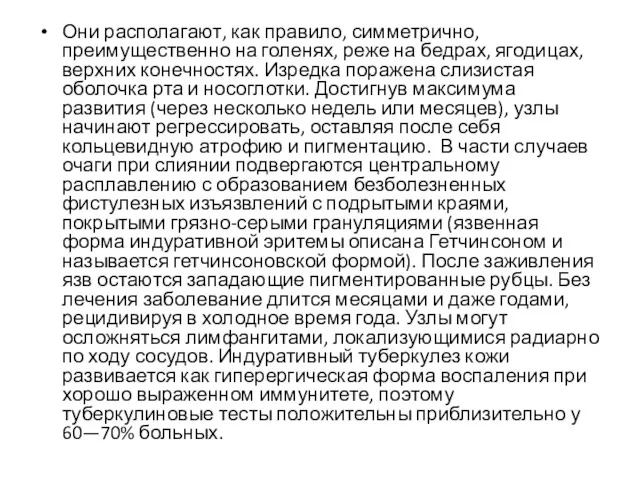 • Они располагают, как правило, симметрично, преимущественно на голенях, реже на бедрах, ягодицах, верхних конечностях. Изредка поражена слизистая оболочка рта и носоглотки. Достигнув максимума развития (через несколько недель или месяцев), узлы начинают регрессировать, оставляя после себя кольцевидную атрофию и пигментацию.  В части случаев очаги при слиянии подвергаются центральному расплавлению с образованием безболезненных фистулезных изъязвлений с подрытыми краями, покрытыми грязно-серыми грануляциями (язвенная форма индуративной эритемы описана Гетчинсоном и называется гетчинсоновской формой). После заживления язв остаются западающие пигментированные рубцы. Без лечения заболевание длится месяцами и даже годами, рецидивируя в холодное время года. Узлы могут осложняться лимфангитами, локализующимися радиарно по ходу сосудов. Индуративный туберкулез кожи развивается как гиперергическая форма воспаления при хорошо выраженном иммунитете, поэтому туберкулиновые тесты положительны приблизительно у 60—70% больных.